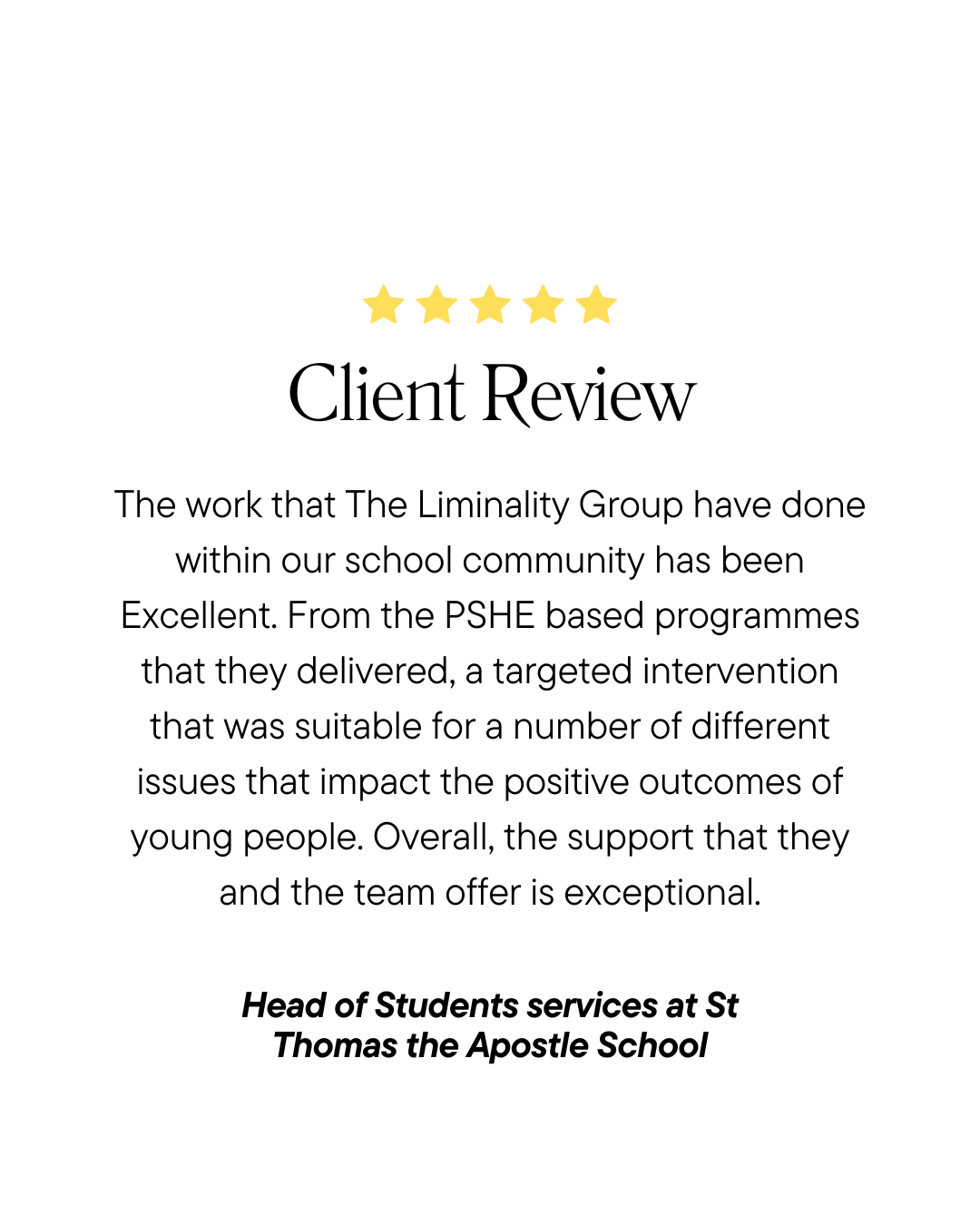 Client Review

The work that The Liminality Group have done within our school community has been Excellent. From the PSHE based programmes that they delivered, a targeted intervention that was suitable for a number of different issues that impact the positive outcomes of young people. Overall, the support that they and the team offer is exceptional.

Head of Students services at St Thomas the Apostle School